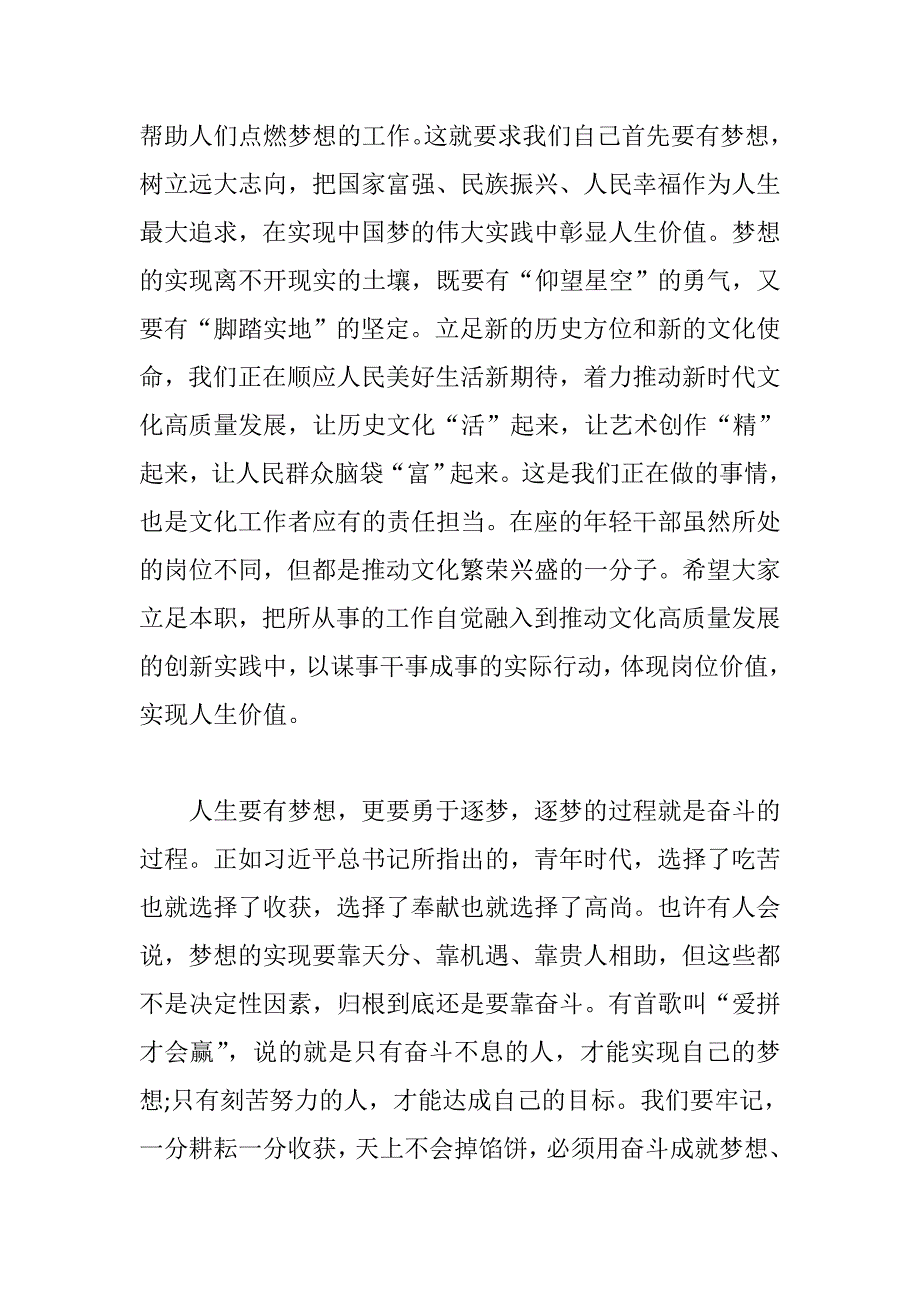 帮助人们点燃梦想的工作。这就要求我们自己首先要有梦想，树立远大志向，把国家富强、民族振兴、人民幸福作为人生最大追求，在实现中国梦的伟大实践中彰显人生价值。梦想的实现离不开现实的土壤，既要有“仰望星空”的勇气，又要有“脚踏实地”的坚定。立足新的历史方位和新的文化使命，我们正在顺应人民美好生活新期待，着力推动新时代文化高质量发展，让历史文化“活”起来，让艺术创作“精”起来，让人民群众脑袋“富”起来。这是我们正在做的事情，也是文化工作者应有的责任担当。在座的年轻干部虽然所处的岗位不同，但都是推动文化繁荣兴盛的一分子。希望大家立足本职，把所从事的工作自觉融入到推动文化高质量发展的创新实践中，以谋事干事成事的实际行动，体现岗位价值，实现人生价值。

人生要有梦想，更要勇于逐梦，逐梦的过程就是奋斗的过程。正如习近平总书记所指出的，青年时代，选择了吃苦也就选择了收获，选择了奉献也就选择了高尚。也许有人会说，梦想的实现要靠天分、靠机遇、靠贵人相助，但这些都不是决定性因素，归根到底还是要靠奋斗。有首歌叫“爱拼才会赢”，说的就是只有奋斗不息的人，才能实现自己的梦想;只有刻苦努力的人，才能达成自己的目标。我们要牢记，一分耕耘一分收获，天上不会掉馅饼，必须用奋斗成就梦想、